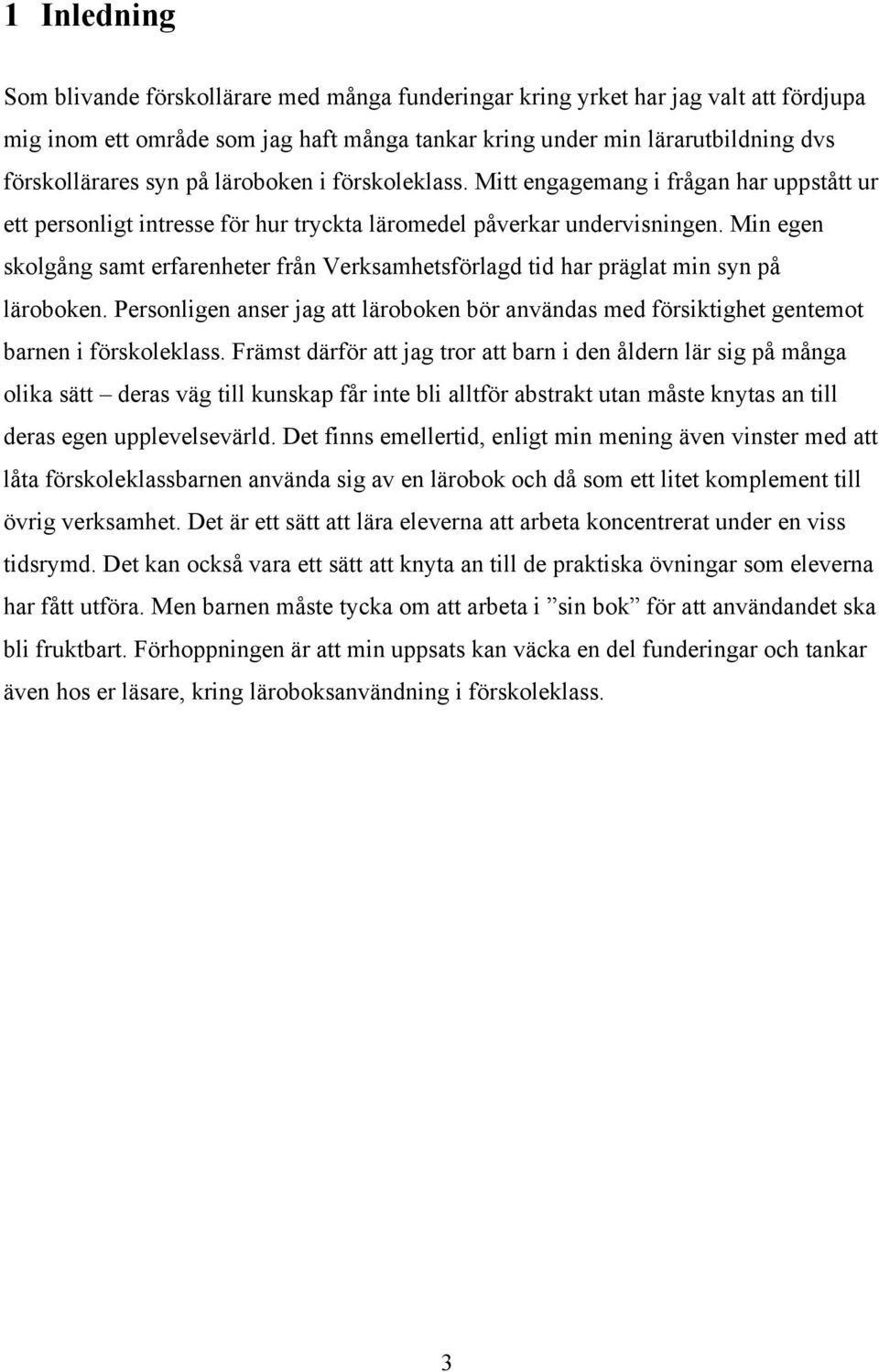 1 Inledning

Som blivande förskollärare med många funderingar kring yrket har jag valt att fördjupa mig inom ett område som jag haft många tankar kring under min lärarutbildning dvs förskollärares syn på läroboken i förskoleklass. Mitt engagemang i frågan har uppstått ur ett personligt intresse för hur tryckta läromedel påverkar undervisningen. Min egen skolgång samt erfarenheter från Verksamhetsförlagd tid har präglat min syn på läroboken. Personligen anser jag att läroboken bör användas med försiktighet gentemot barnen i förskoleklass. Främst därför att jag tror att barn i den åldern lär sig på många olika sätt – deras väg till kunskap får inte bli alltför abstrakt utan måste knytas an till deras egen upplevelsevärld. Det finns emellertid, enligt min mening även vinster med att låta förskoleklassbarnen använda sig av en lärobok och då som ett litet komplement till övrig verksamhet. Det är ett sätt att lära eleverna att arbeta koncentrerat under en viss tidsrymd. Det kan också vara ett sätt att knyta an till de praktiska övningar som eleverna har fått utföra. Men barnen måste tycka om att arbeta i ”sin bok” för att användandet ska bli fruktbart. Förhoppningen är att min uppsats kan väcka en del funderingar och tankar även hos er läsare, kring läroboksanvändning i förskoleklass.

3